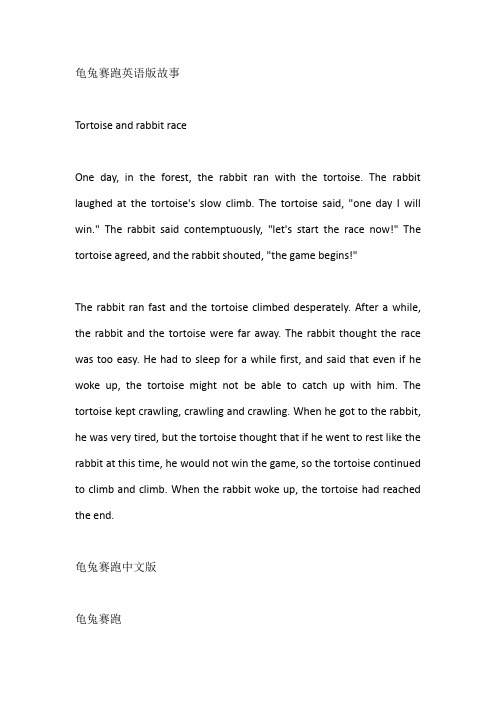 龟兔赛跑英语版故事

Tortoise and rabbit race

One day, in the forest, the rabbit ran with the tortoise. The rabbit laughed at the tortoise's slow climb. The tortoise said, "one day I will win." The rabbit said contemptuously, "let's start the race now!" The tortoise agreed, and the rabbit shouted, "the game begins!"

The rabbit ran fast and the tortoise climbed desperately. After a while, the rabbit and the tortoise were far away. The rabbit thought the race was too easy. He had to sleep for a while first, and said that even if he woke up, the tortoise might not be able to catch up with him. The tortoise kept crawling, crawling and crawling. When he got to the rabbit, he was very tired, but the tortoise thought that if he went to rest like the rabbit at this time, he would not win the game, so the tortoise continued to climb and climb. When the rabbit woke up, the tortoise had reached the end.

龟兔赛跑中文版

龟兔赛跑